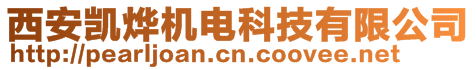 西安凯烨机电科技有限公司
http://pearljoan.cn.coovee.net